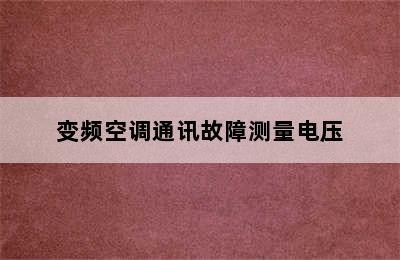 变频空调通讯故障测量电压